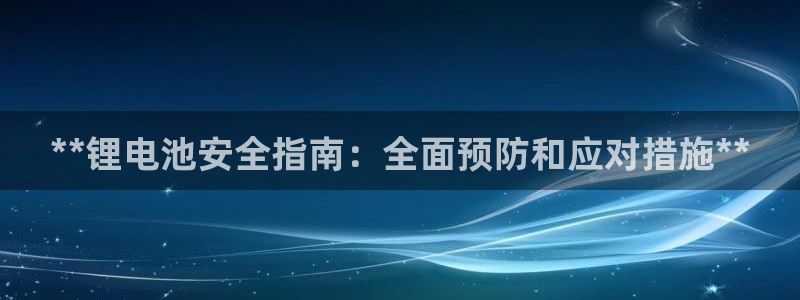 **锂电池安全指南：全面预防和应对措施**